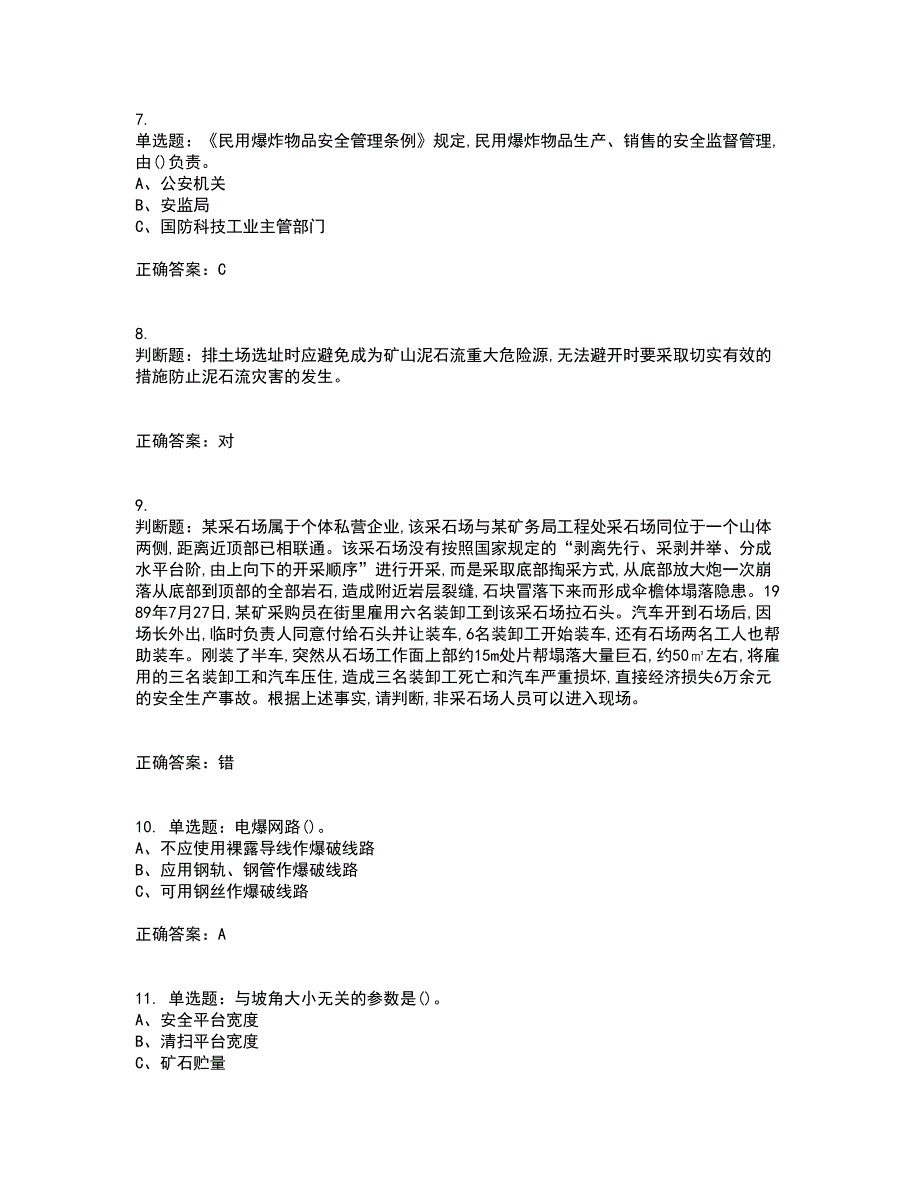 7.
单选题：《民用爆炸物品安全管理条例》规定,民用爆炸物品生产、销售的安全监督管理,由()负责。
A、公安机关
B、安监局
C、国防科技工业主管部门

正确答案：C

8.
判断题：排土场选址时应避免成为矿山泥石流重大危险源,无法避开时要采取切实有效的措施防止泥石流灾害的发生。

正确答案：对

9.
判断题：某采石场属于个体私营企业,该采石场与某矿务局工程处采石场同位于一个山体两侧,距离近顶部已相联通。该采石场没有按照国家规定的“剥离先行、采剥并举、分成水平台阶,由上向下的开采顺序”进行开采,而是采取底部掏采方式,从底部放大炮一次崩落从底部到顶部的全部岩石,造成附近岩层裂缝,石块冒落下来而形成伞檐体塌落隐患。1989年7月27日,某矿采购员在街里雇用六名装卸工到该采石场拉石头。汽车开到石场后,因场长外出,临时负责人同意付给石头并让装车,6名装卸工开始装车,还有石场两名工人也帮助装车。刚装了半车,突然从石场工作面上部约15m处片帮塌落大量巨石,约50㎥左右,将雇用的三名装卸工和汽车压住,造成三名装卸工死亡和汽车严重损坏,直接经济损失6万余元的安全生产事故。根据上述事实,请判断,非采石场人员可以进入现场。

正确答案：错

10. 单选题：电爆网路()。
A、不应使用裸露导线作爆破线路
B、应用钢轨、钢管作爆破线路
C、可用钢丝作爆破线路

正确答案：A

11. 单选题：与坡角大小无关的参数是()。
A、安全平台宽度
B、清扫平台宽度
C、矿石贮量